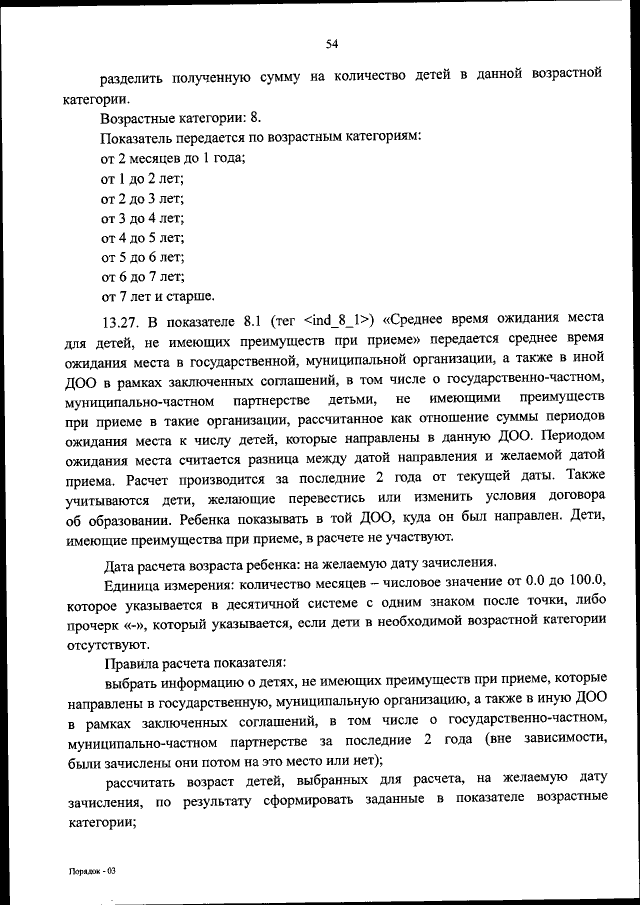 54

разделить полученную сумму на количество детей в данной возрастной категории.

Возрастные категории: 8.

Показатель передается по возрастным категориям:

от 2 месяцев до 1 года;

от 1 до 2 лет;

от 2 до 3 лет;

от 3 до 4 лет;

от 4 до 5 лет;

от 5 до 6 лет;

от 6 до 7 лет;

от 7 лет и старше.

13.27. В показателе 8.1 (тег <ind_8_1>) «Среднее время ожидания места для детей, не имеющих преимуществ при приеме» передается среднее время ожидания места в государственной, муниципальной организации, а также в иной ДОО в рамках заключенных соглашений, в том числе о государственно-частном, муниципально-частном партнерстве детьми, не имеющими преимуществ при приеме в такие организации, рассчитанное как отношение суммы периодов ожидания места к числу детей, которые направлены в данную ДОО. Периодом ожидания места считается разница между датой направления и желаемой датой приема. Расчет производится за последние 2 года от текущей даты. Также учитываются дети, желающие перевестись или изменить условия договора об образовании. Ребенка показывать в той ДОО, куда он был направлен. Дети, имеющие преимущества при приеме, в расчете не участвуют.

Дата расчета возраста ребенка: на желаемую дату зачисления.

Единица измерения: количество месяцев – числовое значение от 0.0 до 100.0, которое указывается в десятичной системе с одним знаком после точки, либо прочерк «-», который указывается, если дети в необходимой возрастной категории отсутствуют.

Правила расчета показателя:

выбрать информацию о детях, не имеющих преимуществ при приеме, которые направлены в государственную, муниципальную организацию, а также в иную ДОО в рамках заключенных соглашений, в том числе о государственно-частном, муниципально-частном партнерстве за последние 2 года (вне зависимости, были зачислены они потом на это место или нет);

рассчитать возраст детей, выбранных для расчета, на желаемую дату зачисления, по результату сформировать заданные в показателе возрастные категории;

Порядок - 03